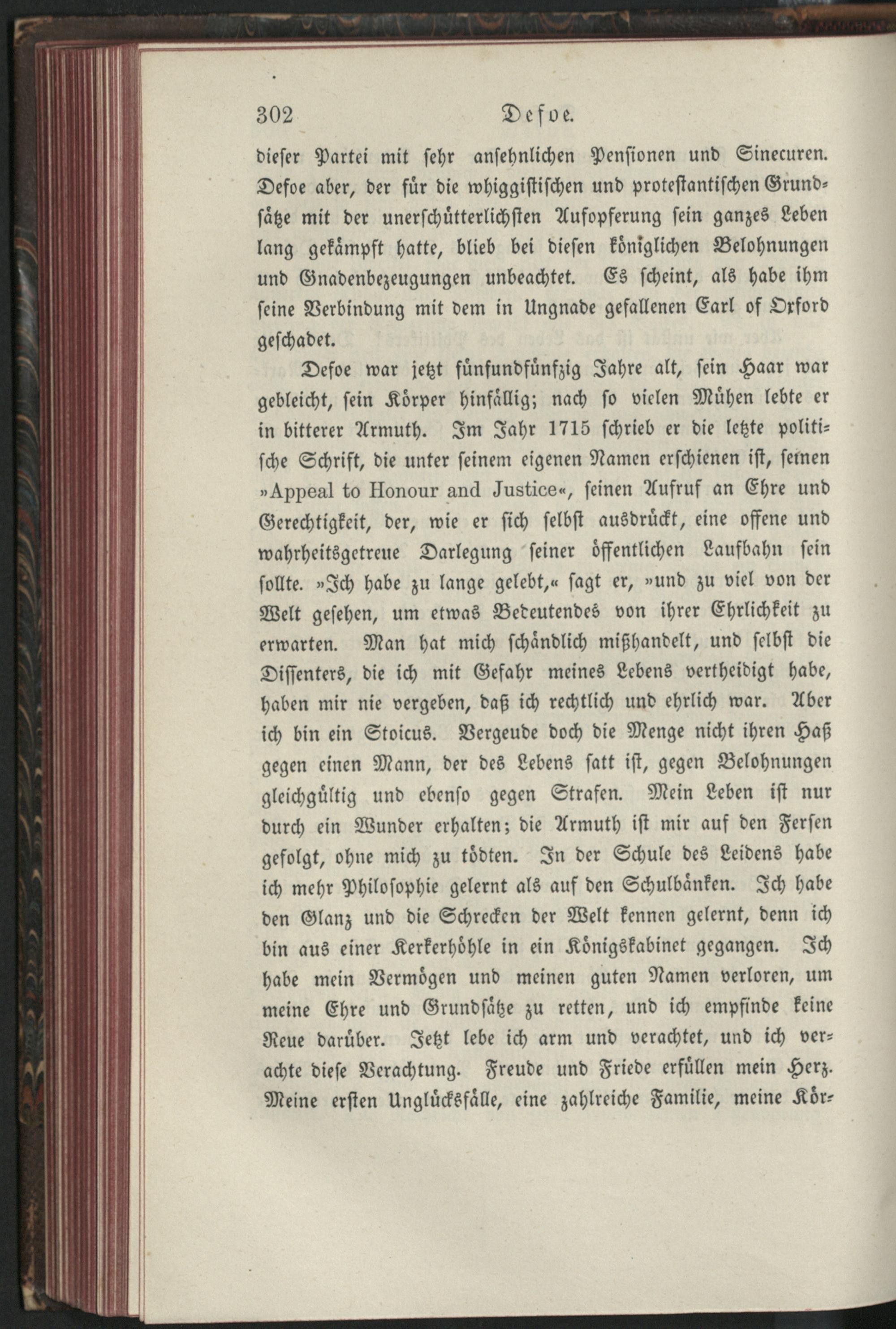 302 Defoe.

dieser Partei mit sehr ansehnlichen Pensionen und Sinecuren. Defoe aber, der für die whiggistischen und protestantischen Grundsätze mit der unerschütterlichsten Aufopferung sein ganzes Leben lang gekämpft hatte, blieb bei diesen königlichen Belohnungen und Gnadenbezeugungen unbeachtet. Es scheint, als habe ihm seine Verbindung mit dem in Ungnade gefallenen Earl of Oxford geschadet.

Defoe war jetzt fünfundfünfzig Jahre alt, sein Haar war gebleicht, sein Körper hinfällig; nach so vielen Mühen lebte er in bitterer Armuth. Im Jahr 1715 schrieb er die letzte politische Schrift, die unter seinem eigenen Namen erschienen ist, seinen »Appeal to Honour and Justice«, seinen Aufruf an Ehre und Gerechtigkeit, der, wie er sich selbst ausdrückt, eine offene und wahrheitsgetreue Darlegung seiner öffentlichen Laufbahn sein sollte. »Ich habe zu lange gelebt,« sagt er, »und zu viel von der Welt gesehen, um etwas Bedeutendes von ihrer Ehrlichkeit zu erwarten. Man hat mich schändlich mißhandelt, und selbst die Dissenters, die ich mit Gefahr meines Lebens vertheidigt habe, haben mir nie vergeben, daß ich rechtlich und ehrlich war. Aber ich bin ein Stoicus. Vergeude doch die Menge nicht ihren Haß gegen einen Mann, der des Lebens satt ist, gegen Belohnungen gleichgültig und ebenso gegen Strafen. Mein Leben ist nur durch ein Wunder erhalten; die Armuth ist mir auf den Fersen gefolgt, ohne mich zu tödten. In der Schule des Leidens habe ich mehr Philosophie gelernt als auf den Schulbänken. Ich habe den Glanz und die Schrecken der Welt kennen gelernt, denn ich bin aus einer Kerkerhöhle in ein Königskabinet gegangen. Ich habe mein Vermögen und meinen guten Namen verloren, um meine Ehre und Grundsätze zu retten, und ich empfinde keine Reue darüber. Jetzt lebe ich arm und verachtet, und ich verachte diese Verachtung. Freude und Friede erfüllen mein Herz. Meine ersten Unglücksfälle, eine zahlreiche Familie, meine Kör-